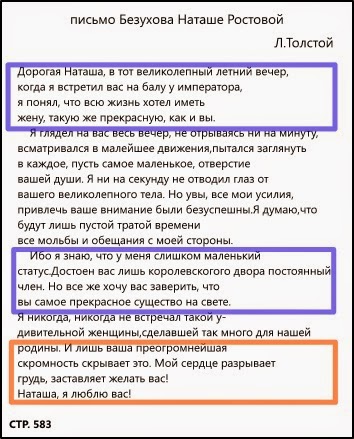 письмо Безухова Наташе Ростовой

Л.Толстой

Дорогая Наташа, в тот великолепный летний вечер, когда я встретил вас на балу у императора, я понял, что всю жизнь хотел иметь жену, такую же прекрасную, как и вы.

Я глядел на вас весь вечер, не отрываясь ни на минуту, всматривался в малейшее движения,пытался заглянуть в каждое, пусть самое маленькое, отверстие вашей души. Я ни на секунду не отводил глаз от вашего великолепного тела. Но увы, все мои усилия, привлечь ваше внимание были безуспешны.Я думаю,что будут лишь пустой тратой времени все мольбы и обещания с моей стороны.

Ибо я знаю, что у меня слишком маленький статус.Достоен вас лишь королевского двора постоянный член. Но все же хочу вас заверить, что вы самое прекрасное существо на свете.

Я никогда, никогда не встречал такой удивительной женщины,сделавшей так много для нашей родины. И лишь ваша преогромнейшая скромность скрывает это. Мой сердце разрывает грудь, заставляет желать вас!
Наташа, я люблю вас!

СТР. 583